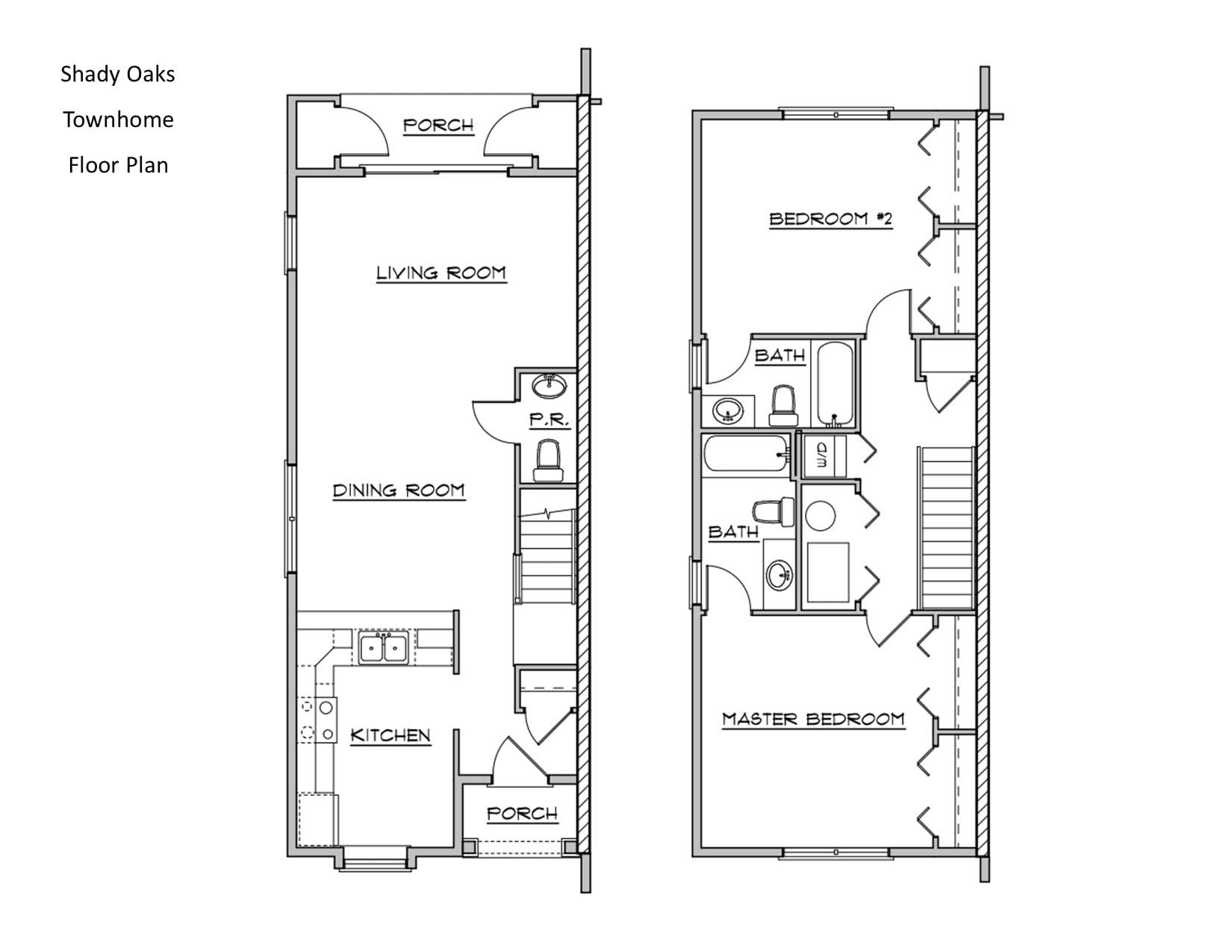 Shady Oaks

Townhome

Floor Plan

PORCH

LIVING ROOM

P.R.

DINING ROOM

KITCHEN

PORCH

BEDROOM #2

BATH

W/D

BATH

MASTER BEDROOM